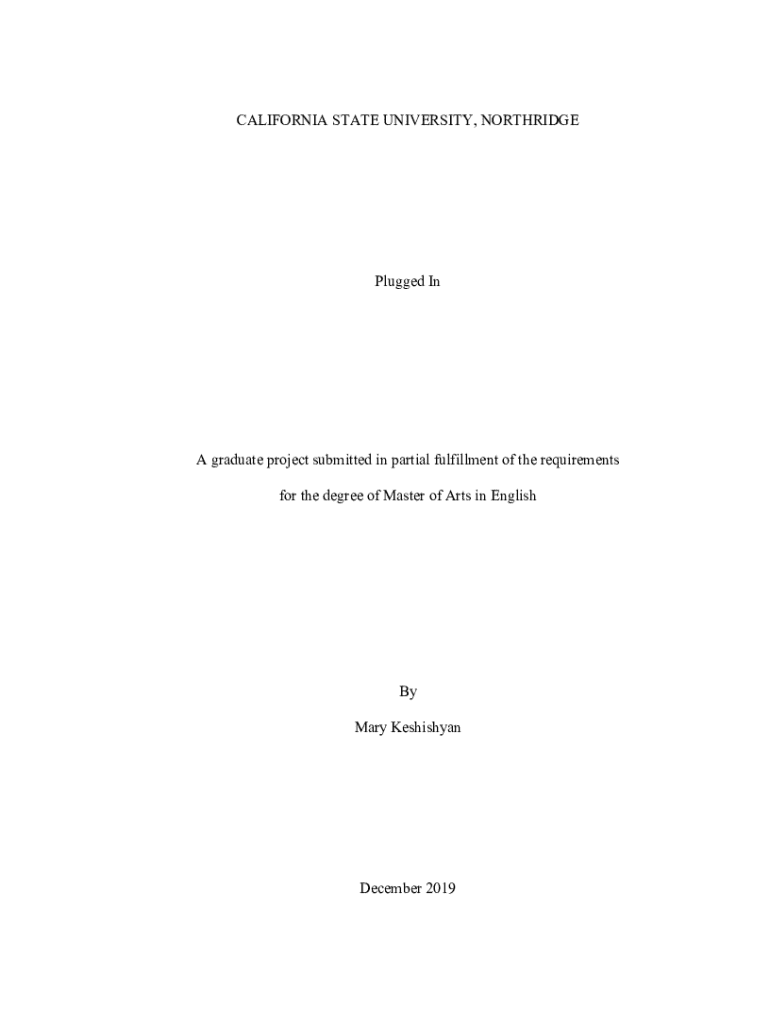 CALIFORNIA STATE UNIVERSITY, NORTHRIDGE

Plugged In

A graduate project submitted in partial fulfillment of the requirements for the degree of Master of Arts in English

By

Mary Keshishyan

December 2019